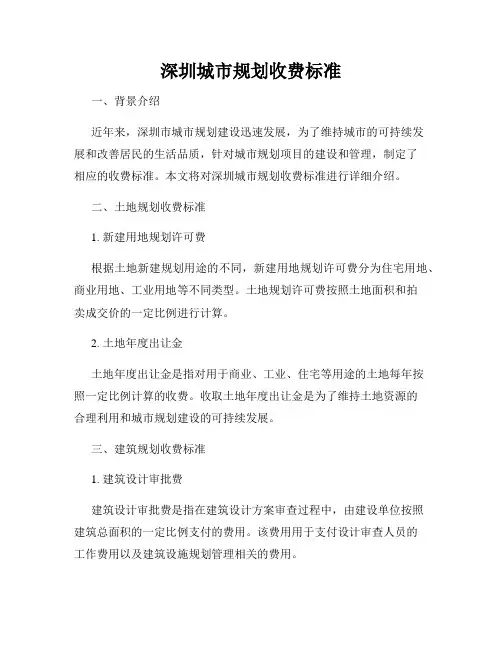 深圳城市规划收费标准

一、背景介绍

近年来，深圳市城市规划建设迅速发展，为了维持城市的可持续发展和改善居民的生活品质，针对城市规划项目的建设和管理，制定了相应的收费标准。本文将对深圳城市规划收费标准进行详细介绍。

二、土地规划收费标准

1. 新建用地规划许可费

根据土地新建规划用途的不同，新建用地规划许可费分为住宅用地、商业用地、工业用地等不同类型。土地规划许可费按照土地面积和拍卖成交价的一定比例进行计算。

2. 土地年度出让金

土地年度出让金是指对用于商业、工业、住宅等用途的土地每年按照一定比例计算的收费。收取土地年度出让金是为了维持土地资源的合理利用和城市规划建设的可持续发展。

三、建筑规划收费标准

1. 建筑设计审批费

建筑设计审批费是指在建筑设计方案审查过程中，由建设单位按照建筑总面积的一定比例支付的费用。该费用用于支付设计审查人员的工作费用以及建筑设施规划管理相关的费用。